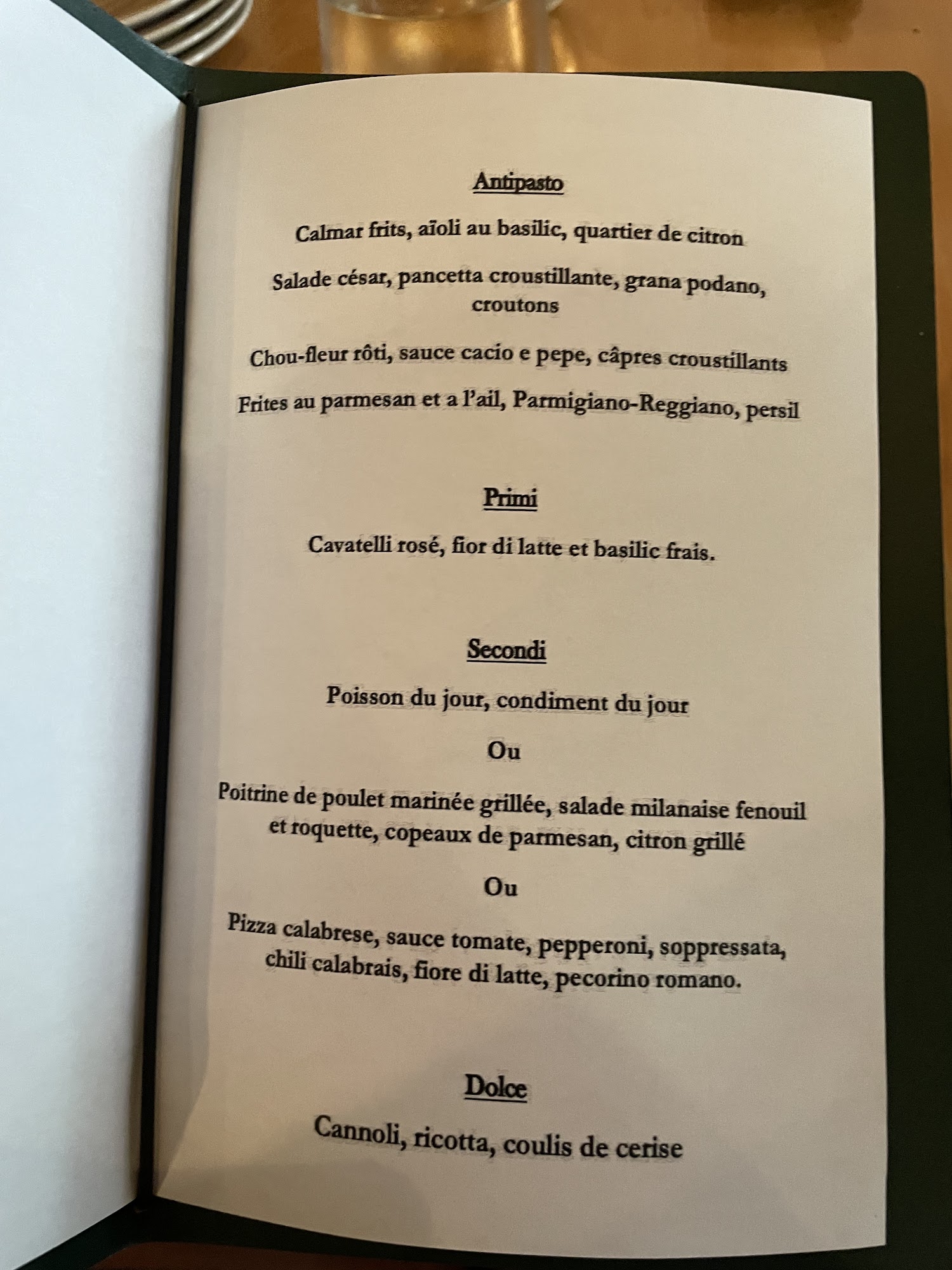 Antipasto

Calmar frits, aïoli au basilic, quartier de citron

Salade césar, pancetta croustillante, grana podano, croutons

Chou-fleur rôti, sauce cacio e pepe, câpres croustillants

Frites au parmesan et a l'ail, Parmigiano-Reggiano, persil

Primi

Cavatelli rosé, fior di latte et basilic frais.

Secondi

Poisson du jour, condiment du jour

Ou

Poitrine de poulet marinée grillée, salade milanaise fenouil et roquette, copeaux de parmesan, citron grillé

Ou

Pizza calabrese, sauce tomate, pepperoni, soppressata, chili calabrais, fiore di latte, pecorino romano.

Dolce

Cannoli, ricotta, coulis de cerise